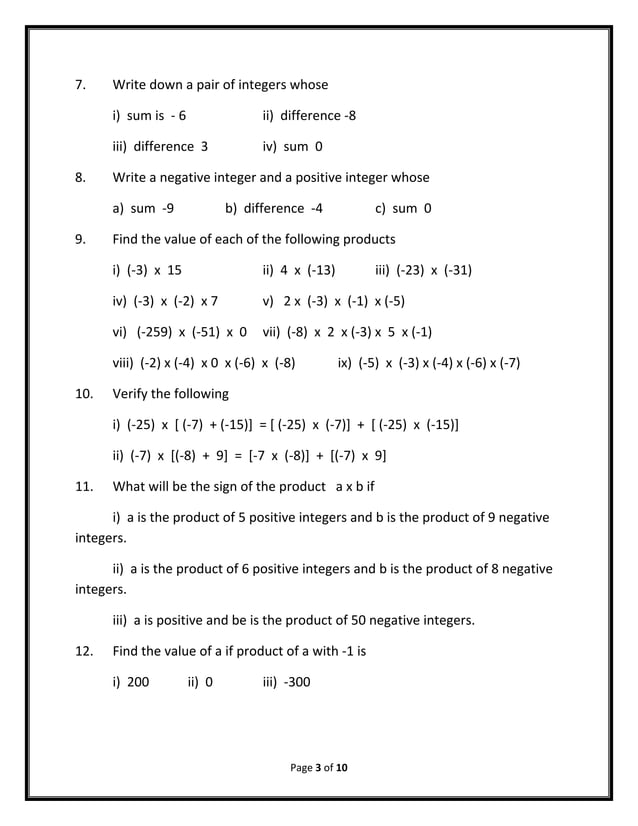 7. Write down a pair of integers whose

i) sum is - 6 ii) difference -8

iii) difference 3 iv) sum 0

8. Write a negative integer and a positive integer whose

a) sum -9 b) difference -4 c) sum 0

9. Find the value of each of the following products

i) (-3) x 15 ii) 4 x (-13) iii) (-23) x (-31)

iv) (-3) x (-2) x 7 v) 2 x (-3) x (-1) x (-5)

vi) (-259) x (-51) x 0 vii) (-8) x 2 x (-3) x 5 x (-1)

viii) (-2) x (-4) x 0 x (-6) x (-8) ix) (-5) x (-3) x (-4) x (-6) x (-7)

10. Verify the following

i) (-25) x [ (-7) + (-15)] = [ (-25) x (-7)] + [ (-25) x (-15)]

ii) (-7) x [(-8) + 9] = [-7 x (-8)] + [(-7) x 9]

11. What will be the sign of the product a x b if

i) a is the product of 5 positive integers and b is the product of 9 negative integers.

ii) a is the product of 6 positive integers and b is the product of 8 negative integers.

iii) a is positive and be is the product of 50 negative integers.

12. Find the value of a if product of a with -1 is

i) 200 ii) 0 iii) -300

Page 3 of 10